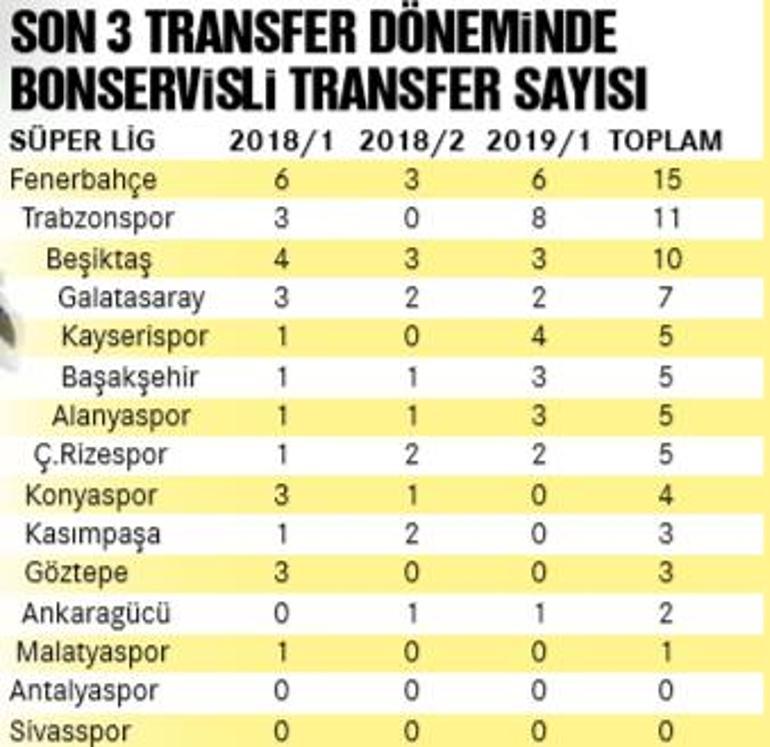 SON 3 TRANSFER DÖNEMİNDE BONSERVİSLİ TRANSFER SAYISI

| SÜPER LİG | 2018/1 | 2018/2 | 2019/1 | TOPLAM |
|---|---|---|---|---|
| Fenerbahçe | 6 | 3 | 6 | 15 |
| Trabzonspor | 3 | 0 | 8 | 11 |
| Beşiktaş | 4 | 3 | 3 | 10 |
| Galatasaray | 3 | 2 | 2 | 7 |
| Kayserispor | 1 | 0 | 4 | 5 |
| Başakşehir | 1 | 1 | 3 | 5 |
| Alanyaspor | 1 | 1 | 3 | 5 |
| Ç.Rizespor | 1 | 2 | 2 | 5 |
| Konyaspor | 3 | 1 | 0 | 4 |
| Kasımpaşa | 1 | 2 | 0 | 3 |
| Göztepe | 3 | 0 | 0 | 3 |
| Ankaragücü | 0 | 1 | 1 | 2 |
| Malatyaspor | 1 | 0 | 0 | 1 |
| Antalyaspor | 0 | 0 | 0 | 0 |
| Sivasspor | 0 | 0 | 0 | 0 |